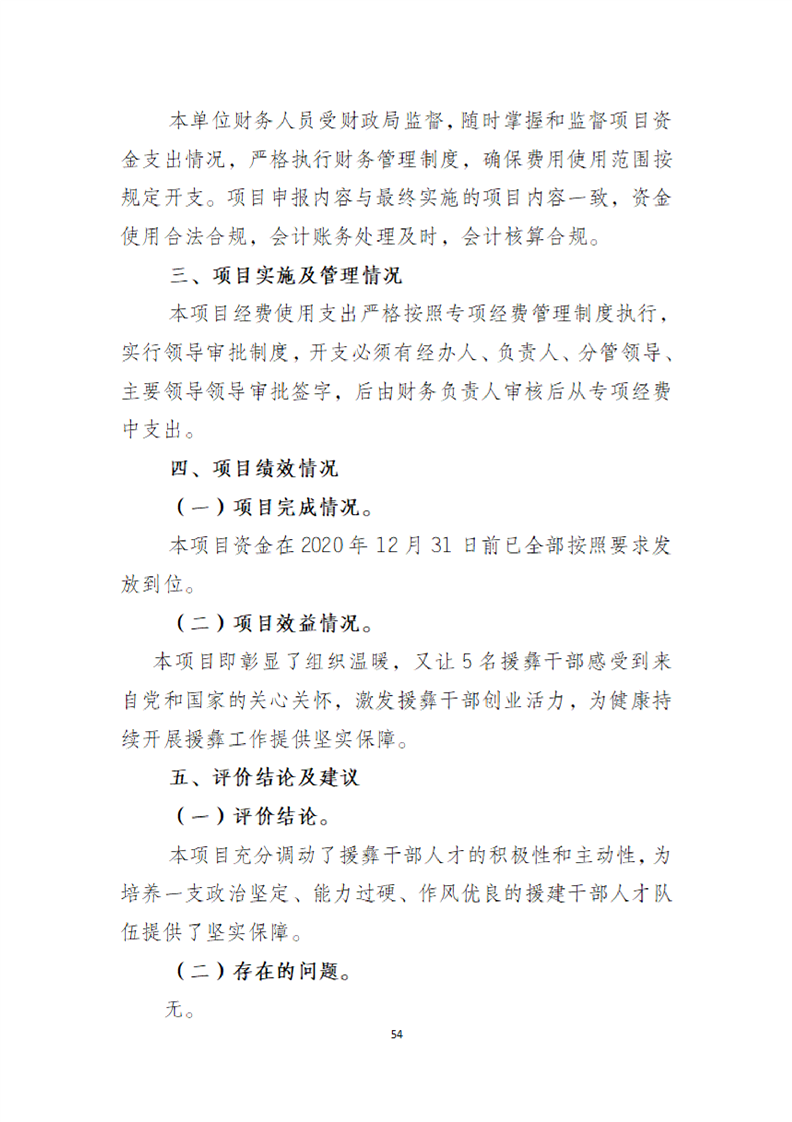 本单位财务人员受财政局监督，随时掌握和监督项目资金支出情况，严格执行财务管理制度，确保费用使用范围按规定开支。项目申报内容与最终实施的项目内容一致，资金使用合法合规，会计账务处理及时，会计核算合规。

三、项目实施及管理情况

本项目经费使用支出严格按照专项经费管理制度执行，实行领导审批制度，开支必须有经办人、负责人、分管领导、主要领导领导审批签字，后由财务负责人审核后从专项经费中支出。

四、项目绩效情况

（一）项目完成情况。

本项目资金在 2020 年 12 月 31 日前已全部按照要求发放到位。

（二）项目效益情况。

本项目即彰显了组织温暖，又让 5 名援彝干部感受到来自党和国家的关心关怀，激发援彝干部创业活力，为健康持续开展援彝工作提供坚实保障。

五、评价结论及建议

（一）评价结论。

本项目充分调动了援彝干部人才的积极性和主动性，为培养一支政治坚定、能力过硬、作风优良的援建干部人才队伍提供了坚实保障。

（二）存在的问题。

无。

54